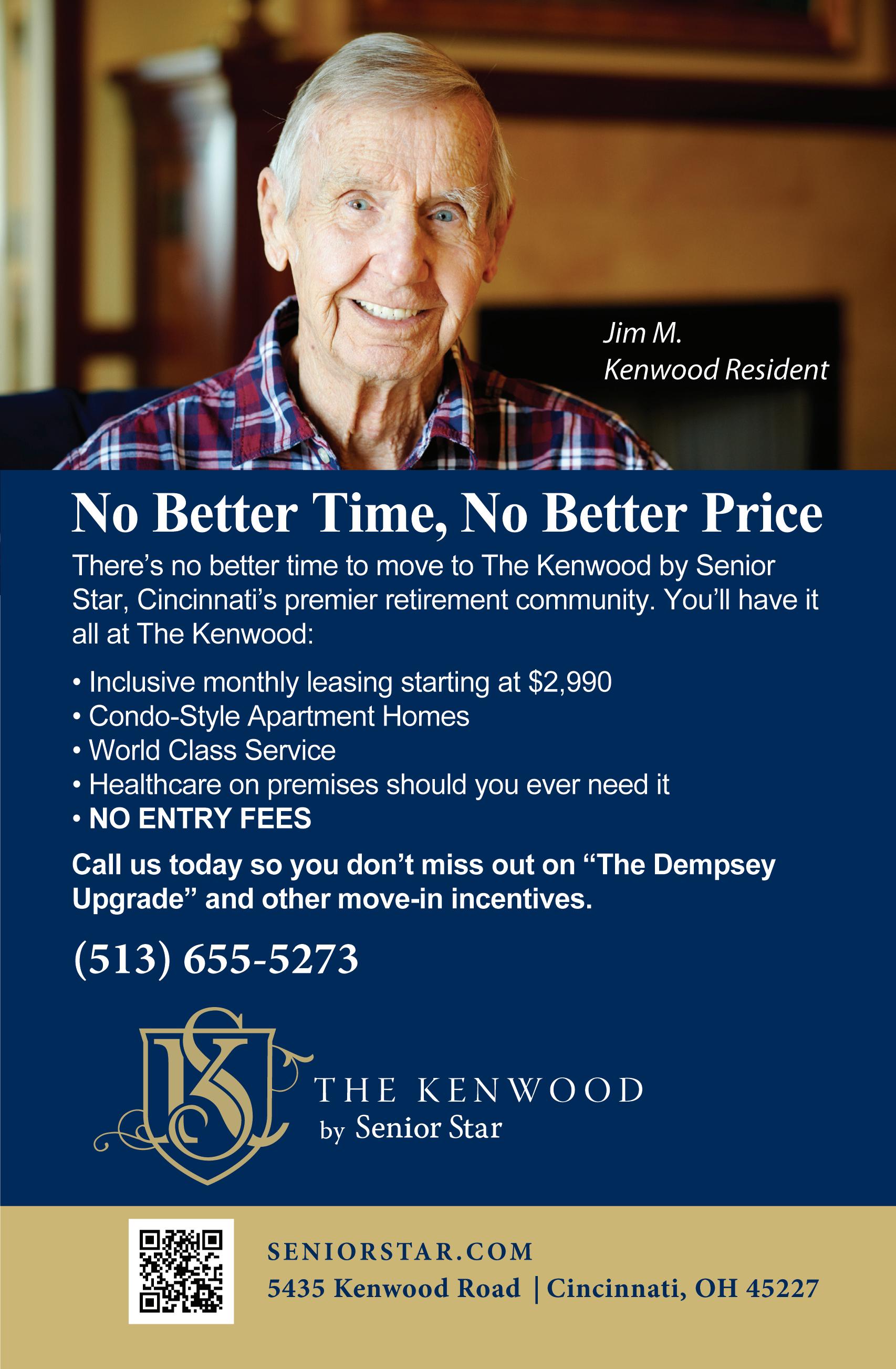 Jim M.
Kenwood Resident

No Better Time, No Better Price

There's no better time to move to The Kenwood by Senior Star, Cincinnati's premier retirement community. You'll have it all at The Kenwood:

• Inclusive monthly leasing starting at $2,990
• Condo-Style Apartment Homes
• World Class Service
• Healthcare on premises should you ever need it
• NO ENTRY FEES

Call us today so you don't miss out on "The Dempsey Upgrade" and other move-in incentives.

(513) 655-5273

THE KENWOOD
by Senior Star

SENIORSTAR.COM
5435 Kenwood Road | Cincinnati, OH 45227